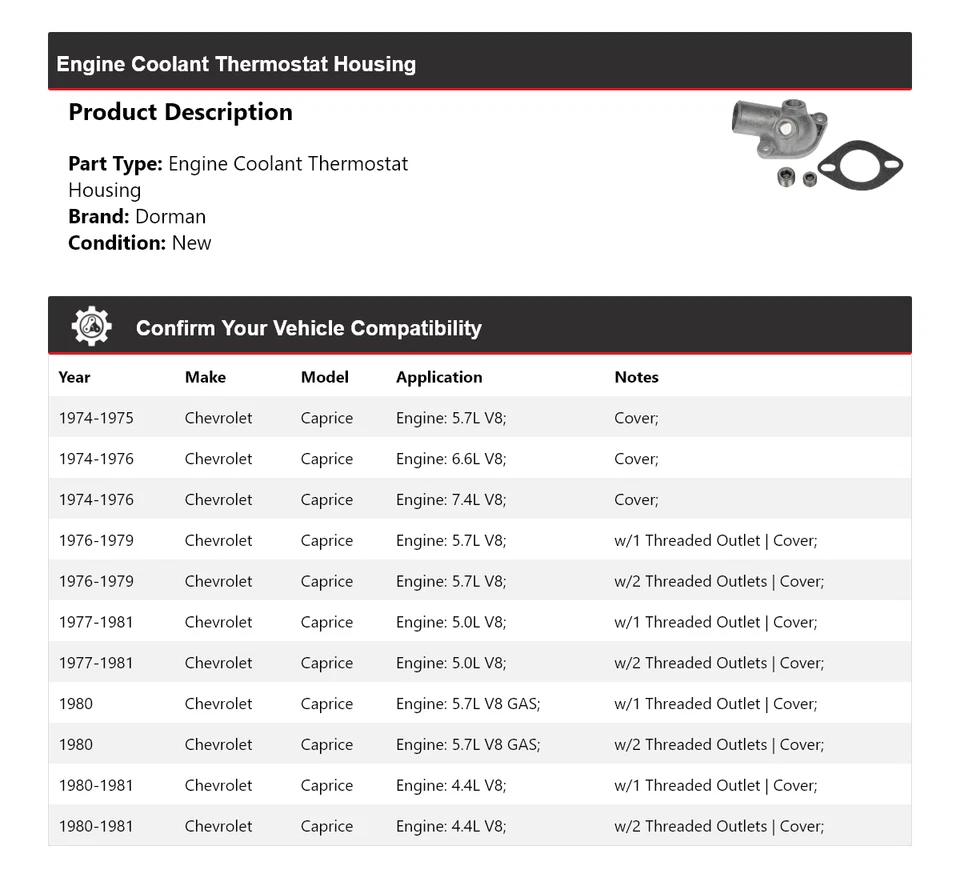 Engine Coolant Thermostat Housing

Product Description

Part Type: Engine Coolant Thermostat Housing
Brand: Dorman
Condition: New

Confirm Your Vehicle Compatibility

| Year | Make | Model | Application | Notes |
|---|---|---|---|---|
| 1974-1975 | Chevrolet | Caprice | Engine: 5.7L V8; | Cover; |
| 1974-1976 | Chevrolet | Caprice | Engine: 6.6L V8; | Cover; |
| 1974-1976 | Chevrolet | Caprice | Engine: 7.4L V8; | Cover; |
| 1976-1979 | Chevrolet | Caprice | Engine: 5.7L V8; | w/1 Threaded Outlet \| Cover; |
| 1976-1979 | Chevrolet | Caprice | Engine: 5.7L V8; | w/2 Threaded Outlets \| Cover; |
| 1977-1981 | Chevrolet | Caprice | Engine: 5.0L V8; | w/1 Threaded Outlet \| Cover; |
| 1977-1981 | Chevrolet | Caprice | Engine: 5.0L V8; | w/2 Threaded Outlets \| Cover; |
| 1980 | Chevrolet | Caprice | Engine: 5.7L V8 GAS; | w/1 Threaded Outlet \| Cover; |
| 1980 | Chevrolet | Caprice | Engine: 5.7L V8 GAS; | w/2 Threaded Outlets \| Cover; |
| 1980-1981 | Chevrolet | Caprice | Engine: 4.4L V8; | w/1 Threaded Outlet \| Cover; |
| 1980-1981 | Chevrolet | Caprice | Engine: 4.4L V8; | w/2 Threaded Outlets \| Cover; |